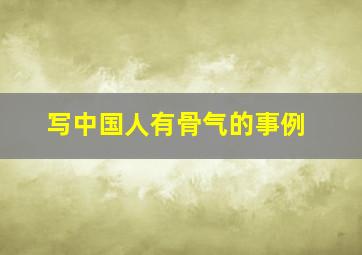 写中国人有骨气的事例